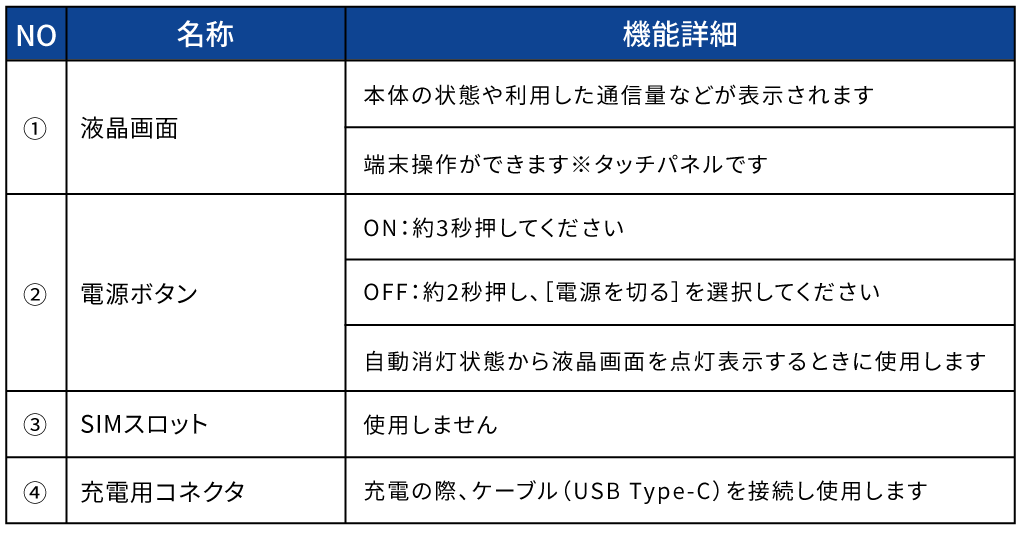 | NO | 名称 | 機能詳細 |
|---|---|---|
| ① | 液晶画面 | 本体の状態や利用した通信量などが表示されます |
|  |  | 端末操作ができます※タッチパネルです |
| ② | 電源ボタン | ON:約3秒押してください |
|  |  | OFF:約2秒押し、[電源を切る]を選択してください |
|  |  | 自動消灯状態から液晶画面を点灯表示するときに使用します |
| ③ | SIMスロット | 使用しません |
| ④ | 充電用コネクタ | 充電の際、ケーブル(USB Type-C)を接続し使用します |